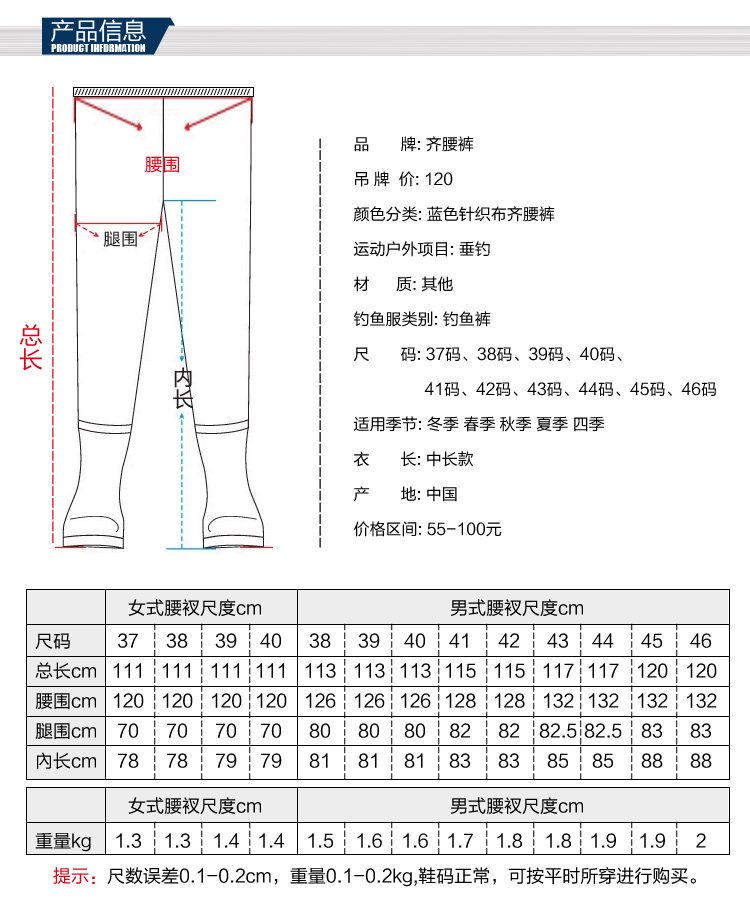 产品信息
PRODUCT INFORMATION

腰围
腿围
总长
内长

品　　牌: 齐腰裤
吊 牌 价: 120
颜色分类: 蓝色针织布齐腰裤
运动户外项目: 垂钓
材　　质: 其他
钓鱼服类别: 钓鱼裤
尺　　码: 37码、38码、39码、40码、41码、42码、43码、44码、45码、46码
适用季节: 冬季 春季 秋季 夏季 四季
衣　　长: 中长款
产　　地: 中国
价格区间: 55-100元

| | 女式腰衩尺度cm | | | | 男式腰衩尺度cm | | | | | | | | |
|---|---|---|---|---|---|---|---|---|---|---|---|---|---|
| 尺码 | 37 | 38 | 39 | 40 | 38 | 39 | 40 | 41 | 42 | 43 | 44 | 45 | 46 |
| 总长cm | 111 | 111 | 111 | 111 | 113 | 113 | 113 | 115 | 115 | 117 | 117 | 120 | 120 |
| 腰围cm | 120 | 120 | 120 | 120 | 126 | 126 | 126 | 128 | 128 | 132 | 132 | 132 | 132 |
| 腿围cm | 70 | 70 | 70 | 70 | 80 | 80 | 80 | 82 | 82 | 82.5 | 82.5 | 83 | 83 |
| 内长cm | 78 | 78 | 79 | 79 | 81 | 81 | 81 | 83 | 83 | 85 | 85 | 88 | 88 |

| | 女式腰衩尺度cm | | | | 男式腰衩尺度cm | | | | | | | | |
|---|---|---|---|---|---|---|---|---|---|---|---|---|---|
| 重量kg | 1.3 | 1.3 | 1.4 | 1.4 | 1.5 | 1.6 | 1.6 | 1.7 | 1.8 | 1.8 | 1.9 | 1.9 | 2 |

提示：尺数误差0.1-0.2cm，重量0.1-0.2kg,鞋码正常，可按平时所穿进行购买。